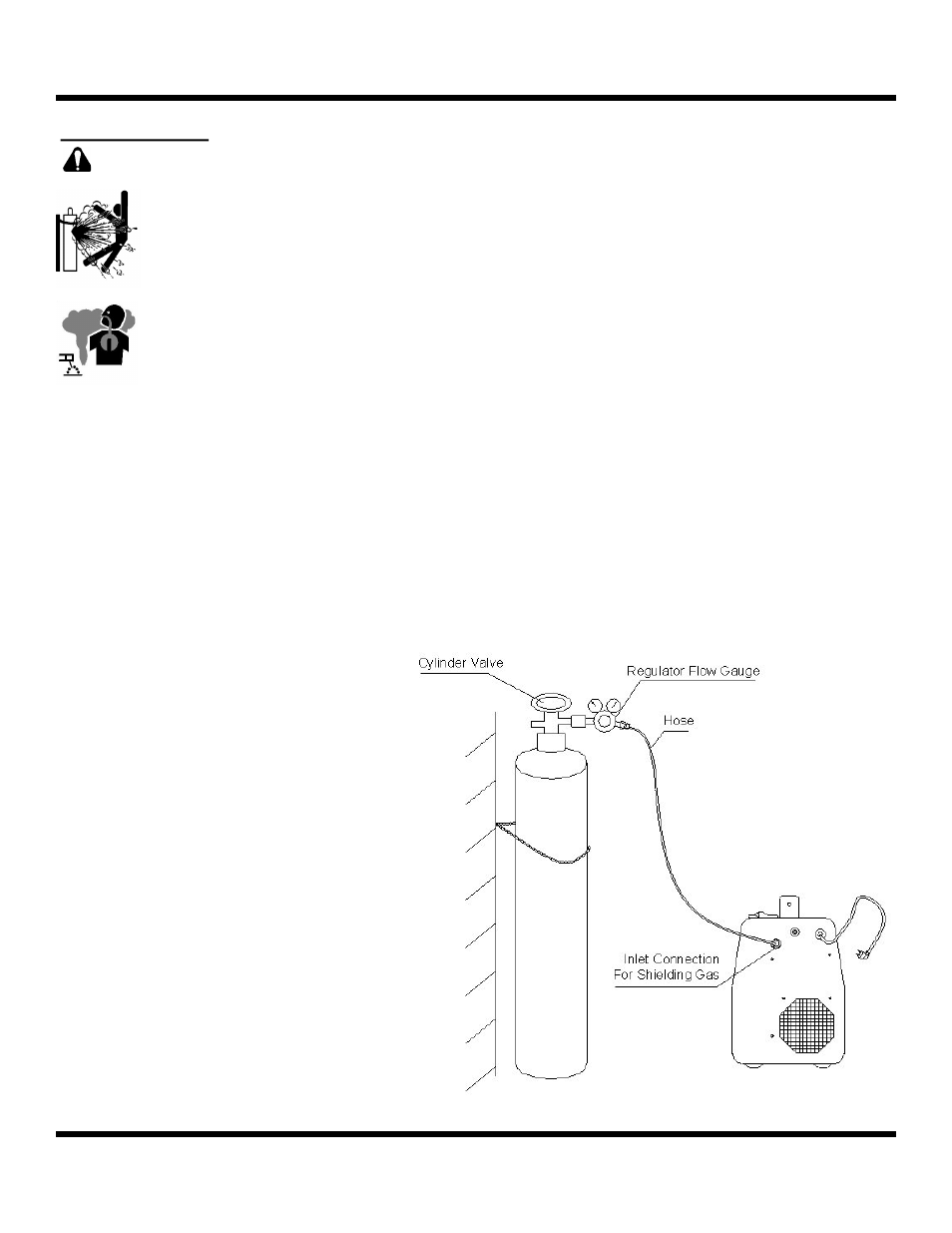 Cylinder Valve
Regulator Flow Gauge
Hose
Inlet Connection
For Shielding Gas